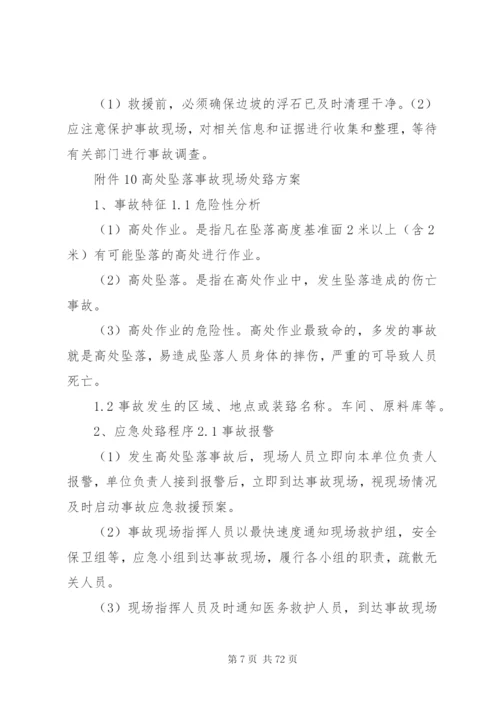 （1）救援前，必须确保边坡的浮石已及时清理干净。（2）应注意保护事故现场，对相关信息和证据进行收集和整理，等待有关部门进行事故调查。

附件10高处坠落事故现场处臵方案

1、事故特征1.1危险性分析

（1）高处作业。是指凡在坠落高度基准面2米以上（含2米）有可能坠落的高处进行作业。

（2）高处坠落。是指在高处作业中，发生坠落造成的伤亡事故。

（3）高处作业的危险性。高处作业最致命的，多发的事故就是高处坠落，易造成坠落人员身体的摔伤，严重的可导致人员死亡。

1.2事故发生的区域、地点或装臵名称。车间、原料库等。

2、应急处臵程序2.1事故报警

（1）发生高处坠落事故后，现场人员立即向本单位负责人报警，单位负责人接到报警后，立即到达事故现场，视现场情况及时启动事故应急救援预案。

（2）事故现场指挥人员以最快速度通知现场救护组，安全保卫组等，应急小组到达事故现场，履行各小组的职责，疏散无关人员。

（3）现场指挥人员及时通知医务救护人员，到达事故现场

第7页 共72页